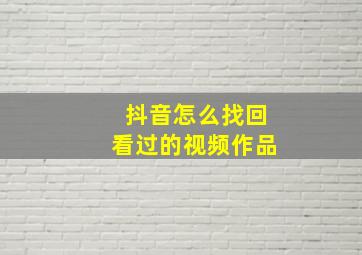 抖音怎么找回
看过的视频作品